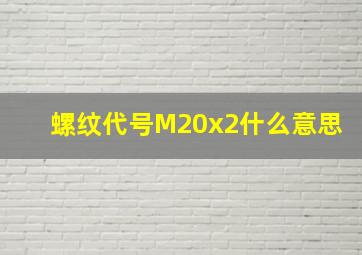 螺纹代号M20x2什么意思